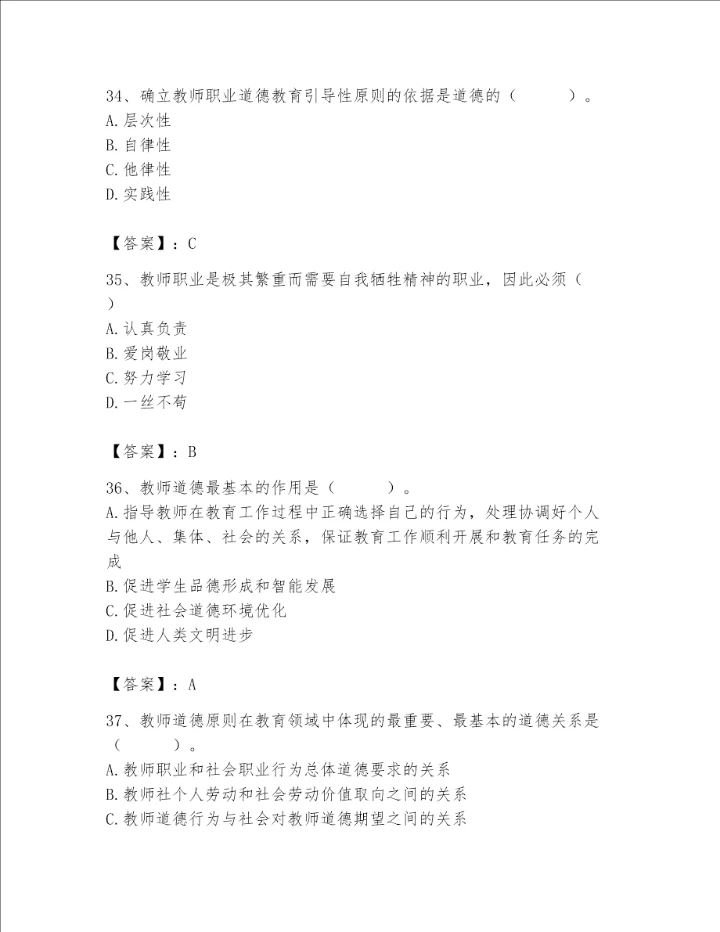 34、确立教师职业道德教育引导性原则的依据是道德的（　　）。
A.层次性
B.自律性
C.他律性
D.实践性

【答案】：C

35、教师职业是极其繁重而需要自我牺牲精神的职业，因此必须（　　）
A.认真负责
B.爱岗敬业
C.努力学习
D.一丝不苟

【答案】：B

36、教师道德最基本的作用是（　　）。
A.指导教师在教育工作过程中正确选择自己的行为，处理协调好个人与他人、集体、社会的关系，保证教育工作顺利开展和教育任务的完成
B.促进学生品德形成和智能发展
C.促进社会道德环境优化
D.促进人类文明进步

【答案】：A

37、教师道德原则在教育领域中体现的最重要、最基本的道德关系是（　　）。
A.教师职业和社会职业行为总体道德要求的关系
B.教师社个人劳动和社会劳动价值取向之间的关系
C.教师道德行为与社会对教师道德期望之间的关系